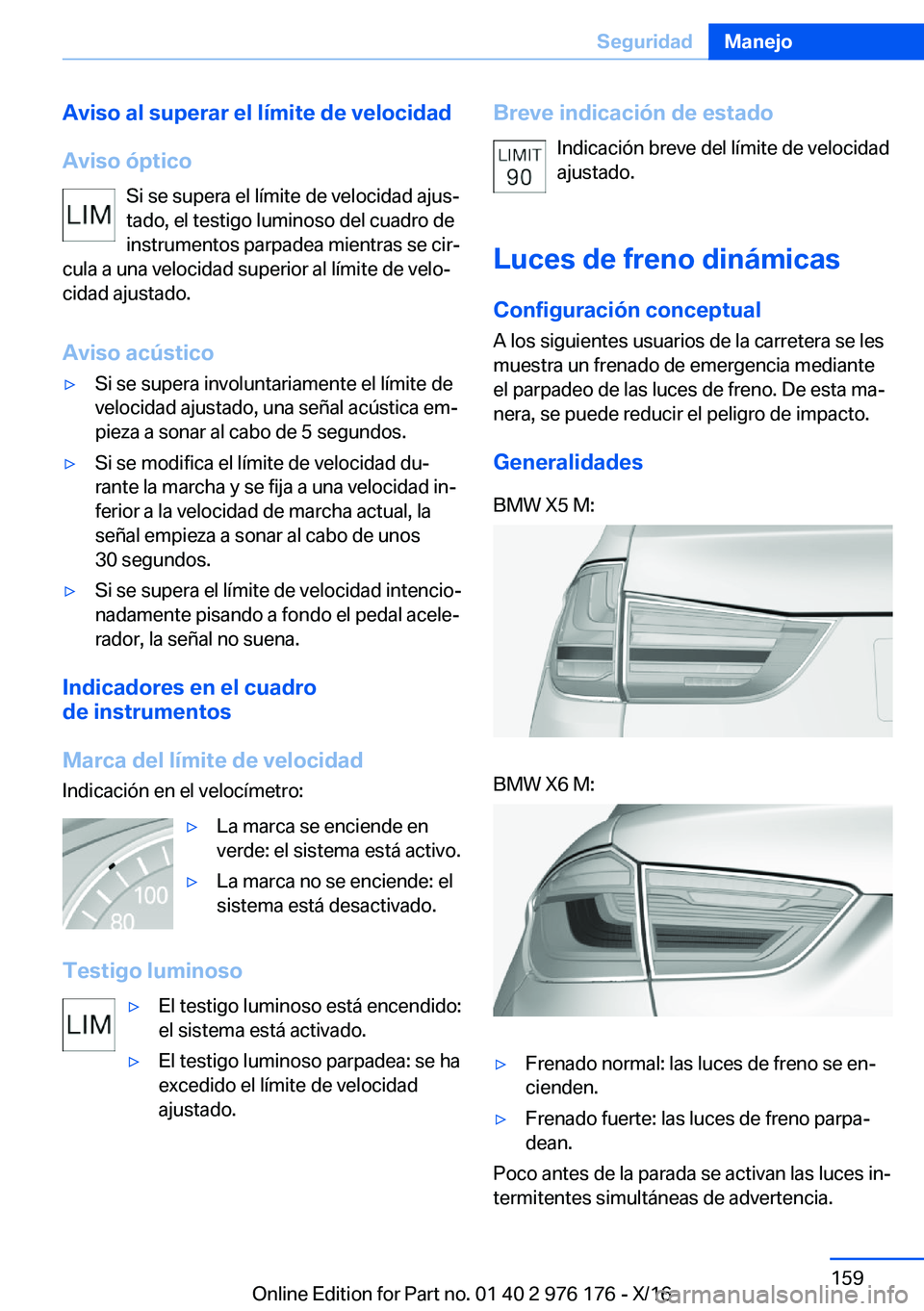 Seguridad Manejo

Aviso al superar el límite de velocidad

Aviso óptico

LIM

Si se supera el límite de velocidad ajustado, el testigo luminoso del cuadro de instrumentos parpadea mientras se circula a una velocidad superior al límite de velocidad ajustado.

Aviso acústico

▷ Si se supera involuntariamente el límite de velocidad ajustado, una señal acústica empieza a sonar al cabo de 5 segundos.

▷ Si se modifica el límite de velocidad durante la marcha y se fija a una velocidad inferior a la velocidad de marcha actual, la señal empieza a sonar al cabo de unos 30 segundos.

▷ Si se supera el límite de velocidad intencionadamente pisando a fondo el pedal acelerador, la señal no suena.

Indicadores en el cuadro de instrumentos

Marca del límite de velocidad

Indicación en el velocímetro:

100
80

▷ La marca se enciende en verde: el sistema está activo.

▷ La marca no se enciende: el sistema está desactivado.

Testigo luminoso

LIM

▷ El testigo luminoso está encendido: el sistema está activado.

▷ El testigo luminoso parpadea: se ha excedido el límite de velocidad ajustado.

Breve indicación de estado

LIMIT
90

Indicación breve del límite de velocidad ajustado.

Luces de freno dinámicas

Configuración conceptual

A los siguientes usuarios de la carretera se les muestra un frenado de emergencia mediante el parpadeo de las luces de freno. De esta manera, se puede reducir el peligro de impacto.

Generalidades

BMW X5 M:

BMW X6 M:

▷ Frenado normal: las luces de freno se encienden.

▷ Frenado fuerte: las luces de freno parpadean.

Poco antes de la parada se activan las luces intermitentes simultáneas de advertencia.

159

Online Edition for Part no. 01 40 2 976 176 - X/16

carmanualsonline.info